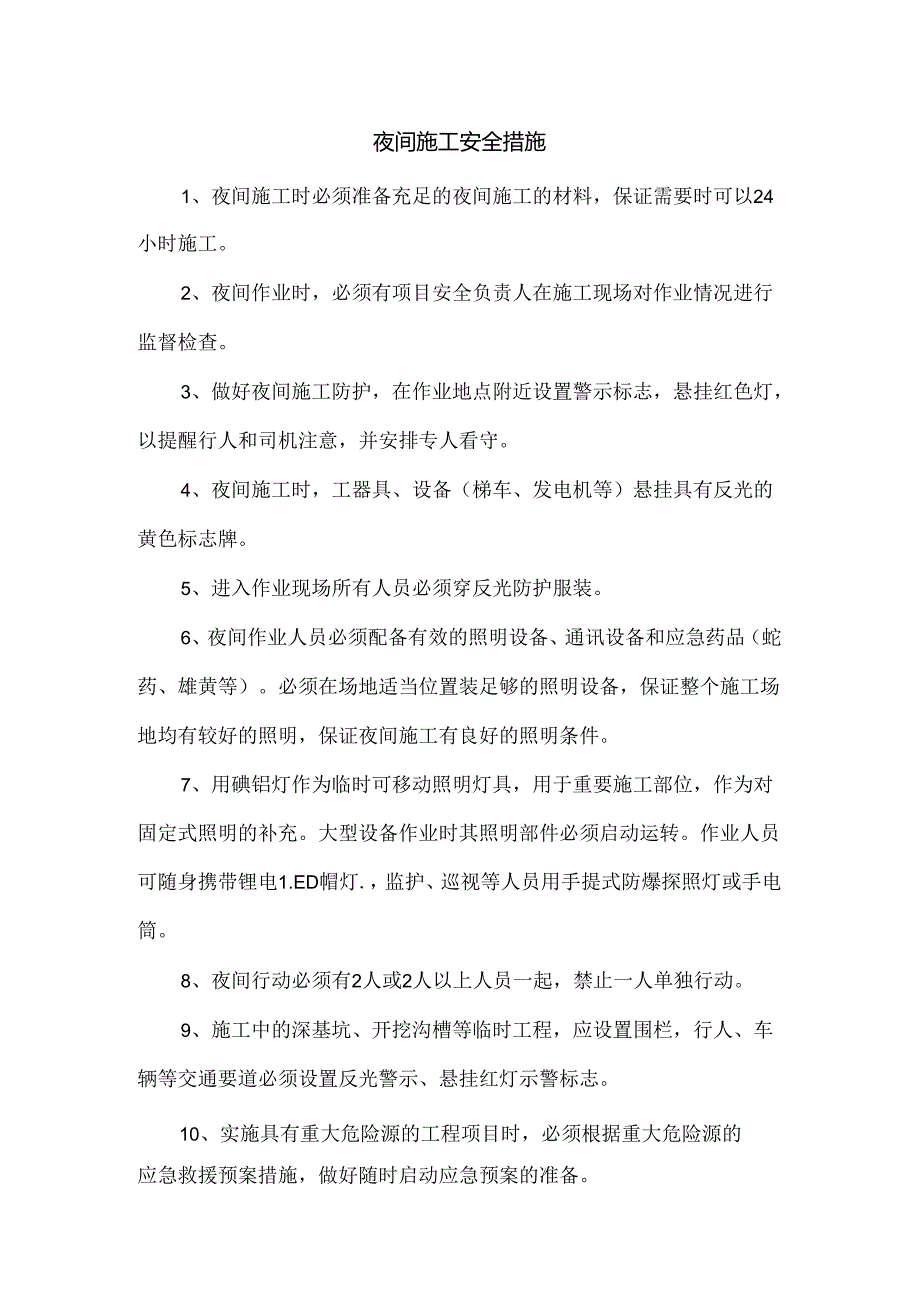 夜间施工安全措施

1、夜间施工时必须准备充足的夜间施工的材料，保证需要时可以24小时施工。

2、夜间作业时，必须有项目安全负责人在施工现场对作业情况进行监督检查。

3、做好夜间施工防护，在作业地点附近设置警示标志，悬挂红色灯，以提醒行人和司机注意，并安排专人看守。

4、夜间施工时，工器具、设备（梯车、发电机等）悬挂具有反光的黄色标志牌。

5、进入作业现场所有人员必须穿反光防护服装。

6、夜间作业人员必须配备有效的照明设备、通讯设备和应急药品（蛇药、雄黄等）。必须在场地适当位置装足够的照明设备，保证整个施工场地均有较好的照明，保证夜间施工有良好的照明条件。

7、用碘铝灯作为临时可移动照明灯具，用于重要施工部位，作为对固定式照明的补充。大型设备作业时其照明部件必须启动运转。作业人员可随身携带锂电1.ED帽灯.，监护、巡视等人员用手提式防爆探照灯或手电筒。

8、夜间行动必须有2人或2人以上人员一起，禁止一人单独行动。

9、施工中的深基坑、开挖沟槽等临时工程，应设置围栏，行人、车辆等交通要道必须设置反光警示、悬挂红灯示警标志。

10、实施具有重大危险源的工程项目时，必须根据重大危险源的应急救援预案措施，做好随时启动应急预案的准备。